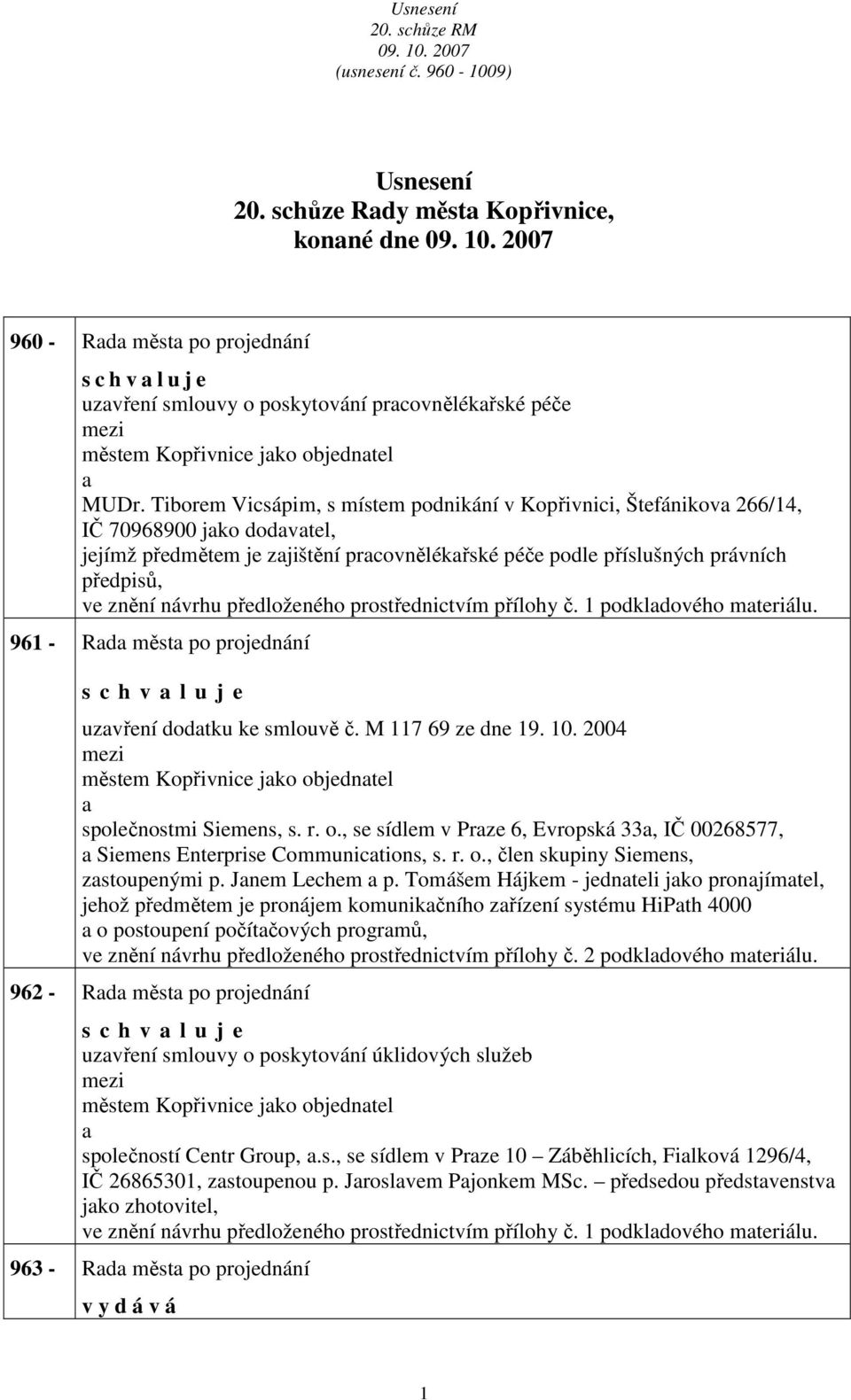 Usnesení
20. schůze RM
09. 10. 2007
(usnesení č. 960 - 1009)

Usnesení
20. schůze Rady města Kopřivnice,
konané dne 09. 10. 2007

960 - Rada města po projednání

s c h v a l u j e
uzavření smlouvy o poskytování pracovnělékařské péče
mezi
městem Kopřivnice jako objednatel
a
MUDr. Tiborem Vicsápim, s místem podnikání v Kopřivnici, Štefánikova 266/14, IČ 70968900 jako dodavatel,
jejímž předmětem je zajištění pracovnělékařské péče podle příslušných právních předpisů,
ve znění návrhu předloženého prostřednictvím přílohy č. 1 podkladového materiálu.

961 - Rada města po projednání

s c h v a l u j e
uzavření dodatku ke smlouvě č. M 117 69 ze dne 19. 10. 2004
mezi
městem Kopřivnice jako objednatel
a
společnostmi Siemens, s. r. o., se sídlem v Praze 6, Evropská 33a, IČ 00268577,
a Siemens Enterprise Communications, s. r. o., člen skupiny Siemens,
zastoupenými p. Janem Lechem a p. Tomášem Hájkem - jednateli jako pronajímatel,
jehož předmětem je pronájem komunikačního zařízení systému HiPath 4000
a o postoupení počítačových programů,
ve znění návrhu předloženého prostřednictvím přílohy č. 2 podkladového materiálu.

962 - Rada města po projednání

s c h v a l u j e
uzavření smlouvy o poskytování úklidových služeb
mezi
městem Kopřivnice jako objednatel
a
společností Centr Group, a.s., se sídlem v Praze 10 – Záběhlicích, Fialková 1296/4, IČ 26865301, zastoupenou p. Jaroslavem Pajonkem MSc. – předsedou představenstva jako zhotovitel,
ve znění návrhu předloženého prostřednictvím přílohy č. 1 podkladového materiálu.

963 - Rada města po projednání

v y d á v á

1